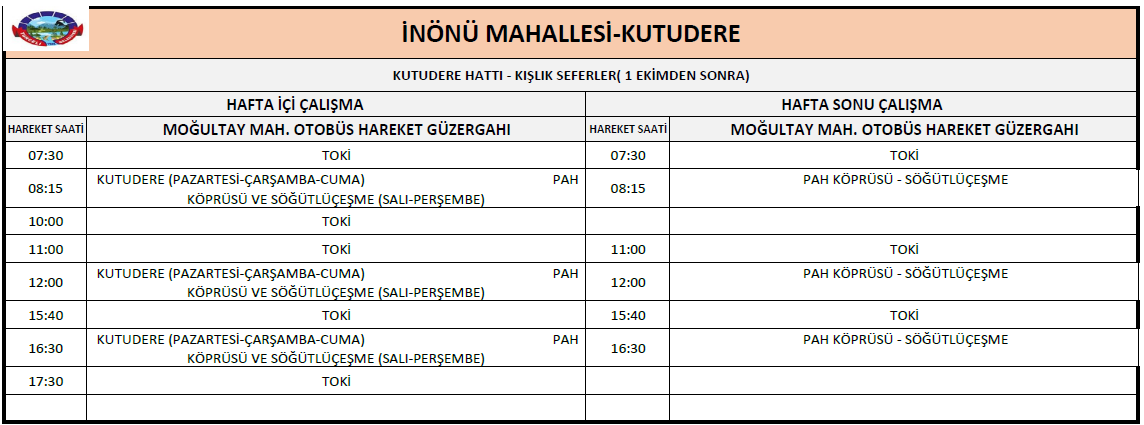 İNÖNÜ MAHALLESİ-KUTUDERE

KUTUDERE HATTI - KIŞLIK SEFERLER( 1 EKİMDEN SONRA)

| HAFTA İÇİ ÇALIŞMA | | HAFTA SONU ÇALIŞMA | |
|---|---|---|---|
| HAREKET SAATİ | MOĞULTAY MAH. OTOBÜS HAREKET GÜZERGAHI | HAREKET SAATİ | MOĞULTAY MAH. OTOBÜS HAREKET GÜZERGAHI |
| 07:30 | TOKİ | 07:30 | TOKİ |
| 08:15 | KUTUDERE (PAZARTESİ-ÇARŞAMBA-CUMA) PAH KÖPRÜSÜ VE SÖĞÜTLÜÇEŞME (SALI-PERŞEMBE) | 08:15 | PAH KÖPRÜSÜ - SÖĞÜTLÜÇEŞME |
| 10:00 | TOKİ | | |
| 11:00 | TOKİ | 11:00 | TOKİ |
| 12:00 | KUTUDERE (PAZARTESİ-ÇARŞAMBA-CUMA) PAH KÖPRÜSÜ VE SÖĞÜTLÜÇEŞME (SALI-PERŞEMBE) | 12:00 | PAH KÖPRÜSÜ - SÖĞÜTLÜÇEŞME |
| 15:40 | TOKİ | 15:40 | TOKİ |
| 16:30 | KUTUDERE (PAZARTESİ-ÇARŞAMBA-CUMA) PAH KÖPRÜSÜ VE SÖĞÜTLÜÇEŞME (SALI-PERŞEMBE) | 16:30 | PAH KÖPRÜSÜ - SÖĞÜTLÜÇEŞME |
| 17:30 | TOKİ | | |
| | | | |